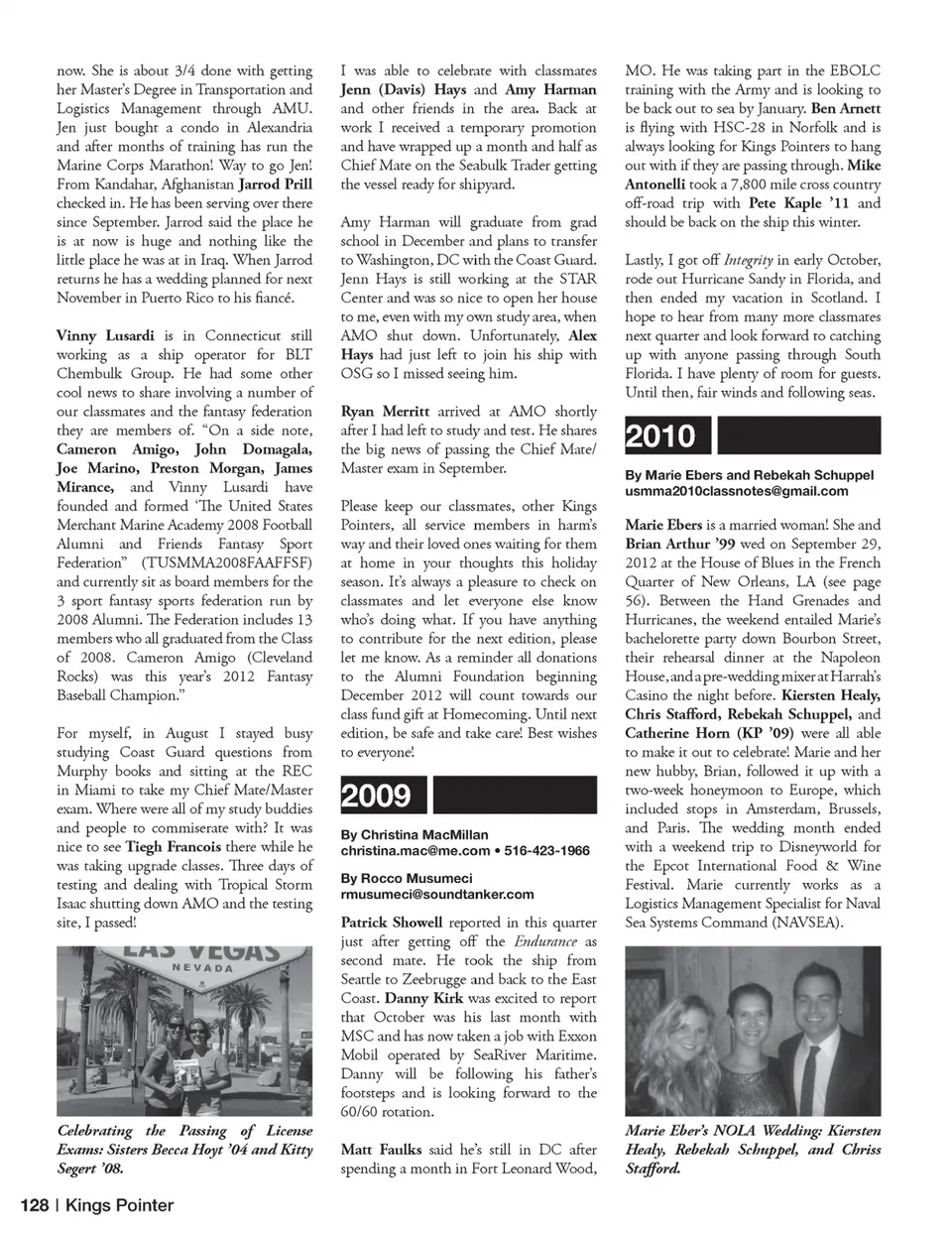 now. She is about 3/4 done with getting her Master's Degree in Transportation and Logistics Management through AMU. Jen just bought a condo in Alexandria and after months of training has run the Marine Corps Marathon! Way to go Jen! From Kandahar, Afghanistan Jarrod Prill checked in. He has been serving over there since September. Jarrod said the place he is at now is huge and nothing like the little place he was at in Iraq. When Jarrod returns he has a wedding planned for next November in Puerto Rico to his fiancé.

Vinny Lusardi is in Connecticut still working as a ship operator for BLT Chembulk Group. He had some other cool news to share involving a number of our classmates and the fantasy federation they are members of. "On a side note, Cameron Amigo, John Domagala, Joe Marino, Preston Morgan, James Mirance, and Vinny Lusardi have founded and formed 'The United States Merchant Marine Academy 2008 Football Alumni and Friends Fantasy Sport Federation" (TUSMMA2008FAAFFSF) and currently sit as board members for the 3 sport fantasy sports federation run by 2008 Alumni. The Federation includes 13 members who all graduated from the Class of 2008. Cameron Amigo (Cleveland Rocks) was this year's 2012 Fantasy Baseball Champion."

For myself, in August I stayed busy studying Coast Guard questions from Murphy books and sitting at the REC in Miami to take my Chief Mate/Master exam. Where were all of my study buddies and people to commiserate with? It was nice to see Tiegh Francois there while he was taking upgrade classes. Three days of testing and dealing with Tropical Storm Isaac shutting down AMO and the testing site, I passed!

LAS VEGAS
NEVADA

Celebrating the Passing of License Exams: Sisters Becca Hoyt '04 and Kitty Segert '08.

I was able to celebrate with classmates Jenn (Davis) Hays and Amy Harman and other friends in the area. Back at work I received a temporary promotion and have wrapped up a month and half as Chief Mate on the Seabulk Trader getting the vessel ready for shipyard.

Amy Harman will graduate from grad school in December and plans to transfer to Washington, DC with the Coast Guard. Jenn Hays is still working at the STAR Center and was so nice to open her house to me, even with my own study area, when AMO shut down. Unfortunately, Alex Hays had just left to join his ship with OSG so I missed seeing him.

Ryan Merritt arrived at AMO shortly after I had left to study and test. He shares the big news of passing the Chief Mate/Master exam in September.

Please keep our classmates, other Kings Pointers, all service members in harm's way and their loved ones waiting for them at home in your thoughts this holiday season. It's always a pleasure to check on classmates and let everyone else know who's doing what. If you have anything to contribute for the next edition, please let me know. As a reminder all donations to the Alumni Foundation beginning December 2012 will count towards our class fund gift at Homecoming. Until next edition, be safe and take care! Best wishes to everyone!

2009

By Christina MacMillan
christina.mac@me.com • 516-423-1966

By Rocco Musumeci
rmusumeci@soundtanker.com

Patrick Showell reported in this quarter just after getting off the Endurance as second mate. He took the ship from Seattle to Zeebrugge and back to the East Coast. Danny Kirk was excited to report that October was his last month with MSC and has now taken a job with Exxon Mobil operated by SeaRiver Maritime. Danny will be following his father's footsteps and is looking forward to the 60/60 rotation.

Matt Faulks said he's still in DC after spending a month in Fort Leonard Wood, MO. He was taking part in the EBOLC training with the Army and is looking to be back out to sea by January. Ben Arnett is flying with HSC-28 in Norfolk and is always looking for Kings Pointers to hang out with if they are passing through. Mike Antonelli took a 7,800 mile cross country off-road trip with Pete Kaple '11 and should be back on the ship this winter.

Lastly, I got off Integrity in early October, rode out Hurricane Sandy in Florida, and then ended my vacation in Scotland. I hope to hear from many more classmates next quarter and look forward to catching up with anyone passing through South Florida. I have plenty of room for guests. Until then, fair winds and following seas.

2010

By Marie Ebers and Rebekah Schuppel
usmma2010classnotes@gmail.com

Marie Ebers is a married woman! She and Brian Arthur '99 wed on September 29, 2012 at the House of Blues in the French Quarter of New Orleans, LA (see page 56). Between the Hand Grenades and Hurricanes, the weekend entailed Marie's bachelorette party down Bourbon Street, their rehearsal dinner at the Napoleon House, and a pre-wedding mixer at Harrah's Casino the night before. Kiersten Healy, Chris Stafford, Rebekah Schuppel, and Catherine Horn (KP '09) were all able to make it out to celebrate! Marie and her new hubby, Brian, followed it up with a two-week honeymoon to Europe, which included stops in Amsterdam, Brussels, and Paris. The wedding month ended with a weekend trip to Disneyworld for the Epcot International Food & Wine Festival. Marie currently works as a Logistics Management Specialist for Naval Sea Systems Command (NAVSEA).

Marie Eber's NOLA Wedding: Kiersten Healy, Rebekah Schuppel, and Chriss Stafford.

128 | Kings Pointer